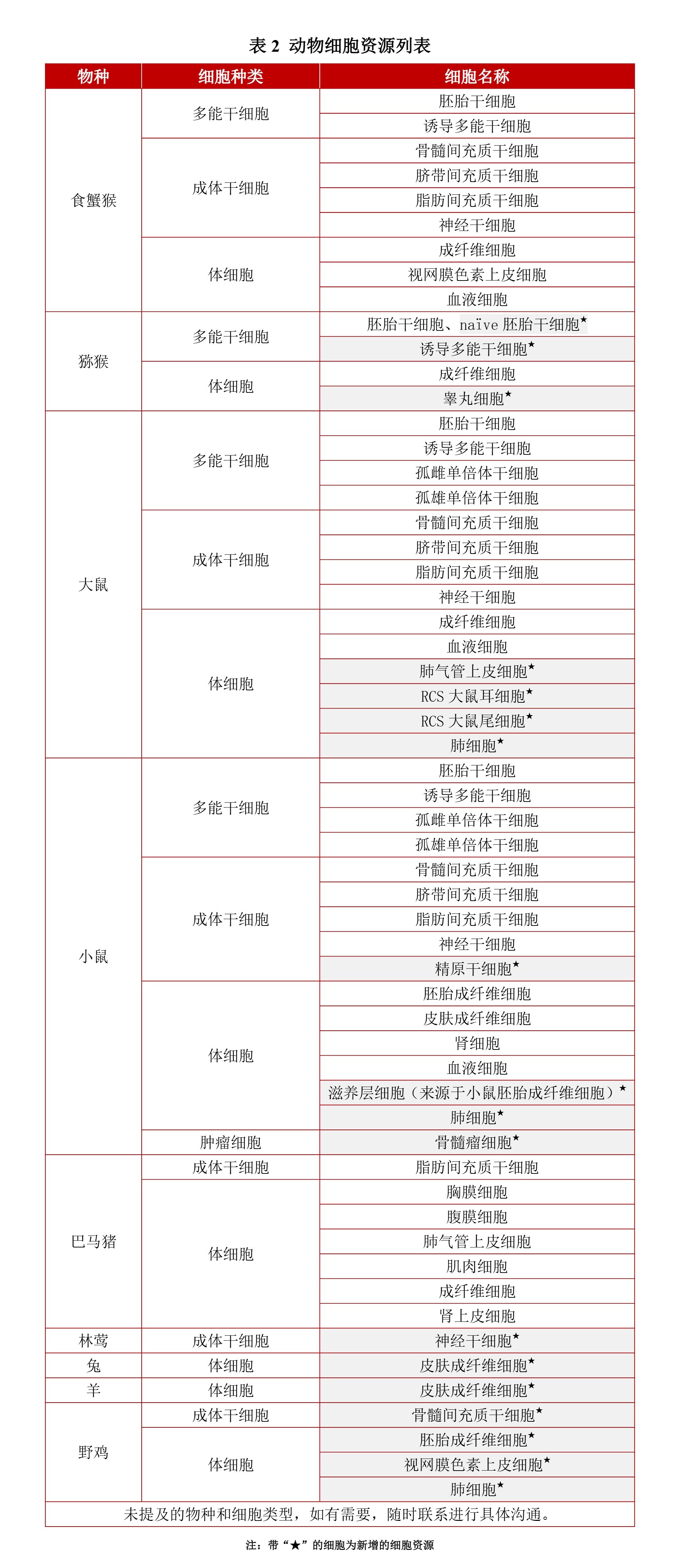 表 2 动物细胞资源列表

| 物种 | 细胞种类 | 细胞名称 |
|---|---|---|
| 食蟹猴 | 多能干细胞 | 胚胎干细胞 |
| | | 诱导多能干细胞 |
| | 成体干细胞 | 骨髓间充质干细胞 |
| | | 脐带间充质干细胞 |
| | | 脂肪间充质干细胞 |
| | | 神经干细胞 |
| | 体细胞 | 成纤维细胞 |
| | | 视网膜色素上皮细胞 |
| | | 血液细胞 |
| 猕猴 | 多能干细胞 | 胚胎干细胞、naïve 胚胎干细胞★ |
| | | 诱导多能干细胞★ |
| | 体细胞 | 成纤维细胞 |
| | | 睾丸细胞★ |
| 大鼠 | 多能干细胞 | 胚胎干细胞 |
| | | 诱导多能干细胞 |
| | | 孤雌单倍体干细胞 |
| | | 孤雄单倍体干细胞 |
| | 成体干细胞 | 骨髓间充质干细胞 |
| | | 脐带间充质干细胞 |
| | | 脂肪间充质干细胞 |
| | | 神经干细胞 |
| | 体细胞 | 成纤维细胞 |
| | | 血液细胞 |
| | | 肺气管上皮细胞★ |
| | | RCS 大鼠耳细胞★ |
| | | RCS 大鼠尾细胞★ |
| | | 肺细胞★ |
| 小鼠 | 多能干细胞 | 胚胎干细胞 |
| | | 诱导多能干细胞 |
| | | 孤雌单倍体干细胞 |
| | | 孤雄单倍体干细胞 |
| | 成体干细胞 | 骨髓间充质干细胞 |
| | | 脐带间充质干细胞 |
| | | 脂肪间充质干细胞 |
| | | 神经干细胞 |
| | | 精原干细胞★ |
| | 体细胞 | 胚胎成纤维细胞 |
| | | 皮肤成纤维细胞 |
| | | 肾细胞 |
| | | 血液细胞 |
| | | 滋养层细胞（来源于小鼠胚胎成纤维细胞）★ |
| | | 肺细胞★ |
| | 肿瘤细胞 | 骨髓瘤细胞★ |
| 巴马猪 | 成体干细胞 | 脂肪间充质干细胞 |
| | 体细胞 | 胸膜细胞 |
| | | 腹膜细胞 |
| | | 肺气管上皮细胞 |
| | | 肌肉细胞 |
| | | 成纤维细胞 |
| | | 肾上皮细胞 |
| 林莺 | 成体干细胞 | 神经干细胞★ |
| 兔 | 体细胞 | 皮肤成纤维细胞★ |
| 羊 | 体细胞 | 皮肤成纤维细胞★ |
| 野鸡 | 成体干细胞 | 骨髓间充质干细胞★ |
| | 体细胞 | 胚胎成纤维细胞★ |
| | | 视网膜色素上皮细胞★ |
| | | 肺细胞★ |
| 未提及的物种和细胞类型，如有需要，随时联系进行具体沟通。 | | |

注：带“★”的细胞为新增的细胞资源